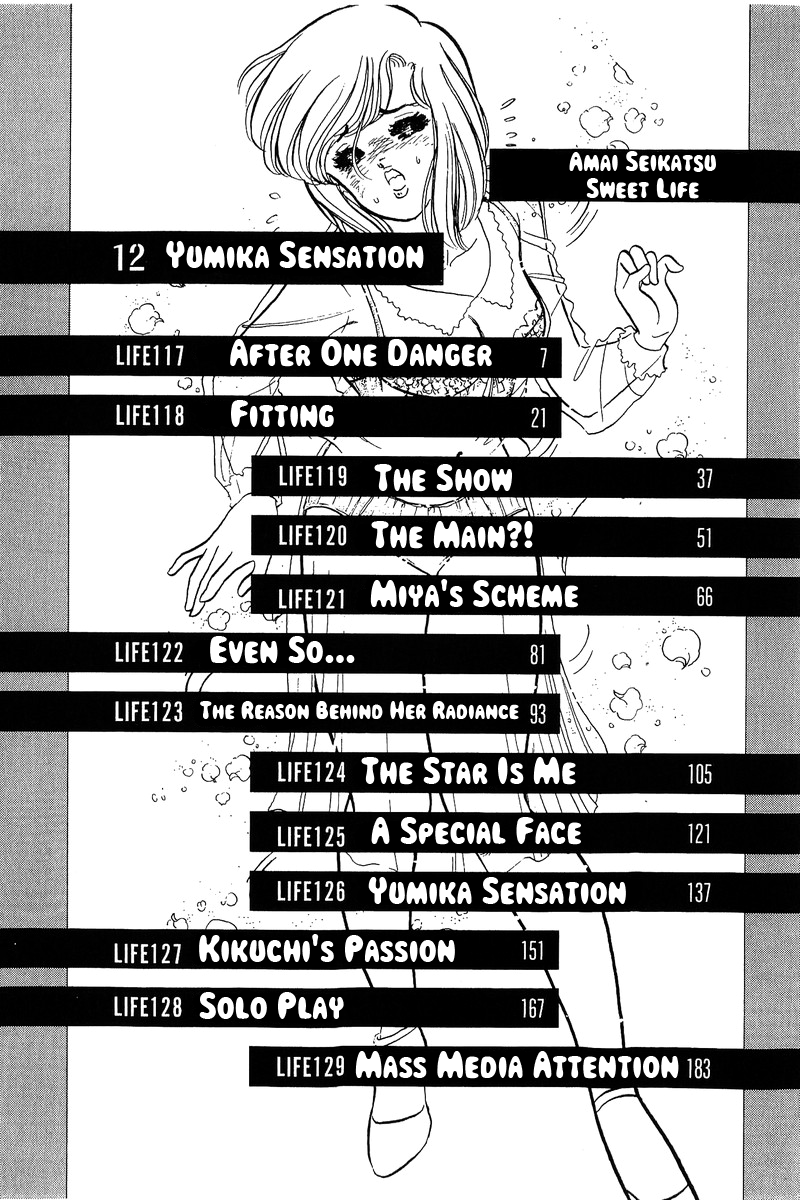 Amai Seikatsu
Sweet Life

12 Yumika Sensation

LIFE117 After One Danger 7
LIFE118 Fitting 21
LIFE119 The Show 37
LIFE120 The Main?! 51
LIFE121 Miya's Scheme 66
LIFE122 Even So... 81
LIFE123 The Reason Behind Her Radiance 93
LIFE124 The Star Is Me 105
LIFE125 A Special Face 121
LIFE126 Yumika Sensation 137
LIFE127 Kikuchi's Passion 151
LIFE128 Solo Play 167
LIFE129 Mass Media Attention 183